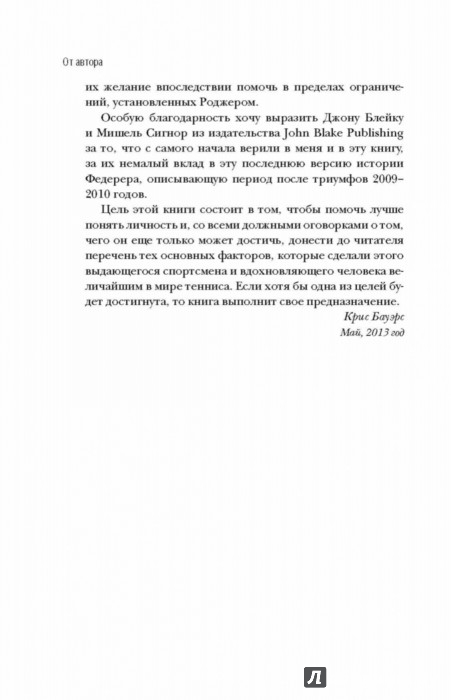 От автора

их желание впоследствии помочь в пределах ограничений, установленных Роджером.

Особую благодарность хочу выразить Джону Блейку и Мишель Сигнор из издательства John Blake Publishing за то, что с самого начала верили в меня и в эту книгу, за их немалый вклад в эту последнюю версию истории Федерера, описывающую период после триумфов 2009–2010 годов.

Цель этой книги состоит в том, чтобы помочь лучше понять личность и, со всеми должными оговорками о том, чего он еще только может достичь, донести до читателя перечень тех основных факторов, которые сделали этого выдающегося спортсмена и вдохновляющего человека величайшим в мире тенниса. Если хотя бы одна из целей будет достигнута, то книга выполнит свое предназначение.

Крис Бауэрс
Май, 2013 год

Л